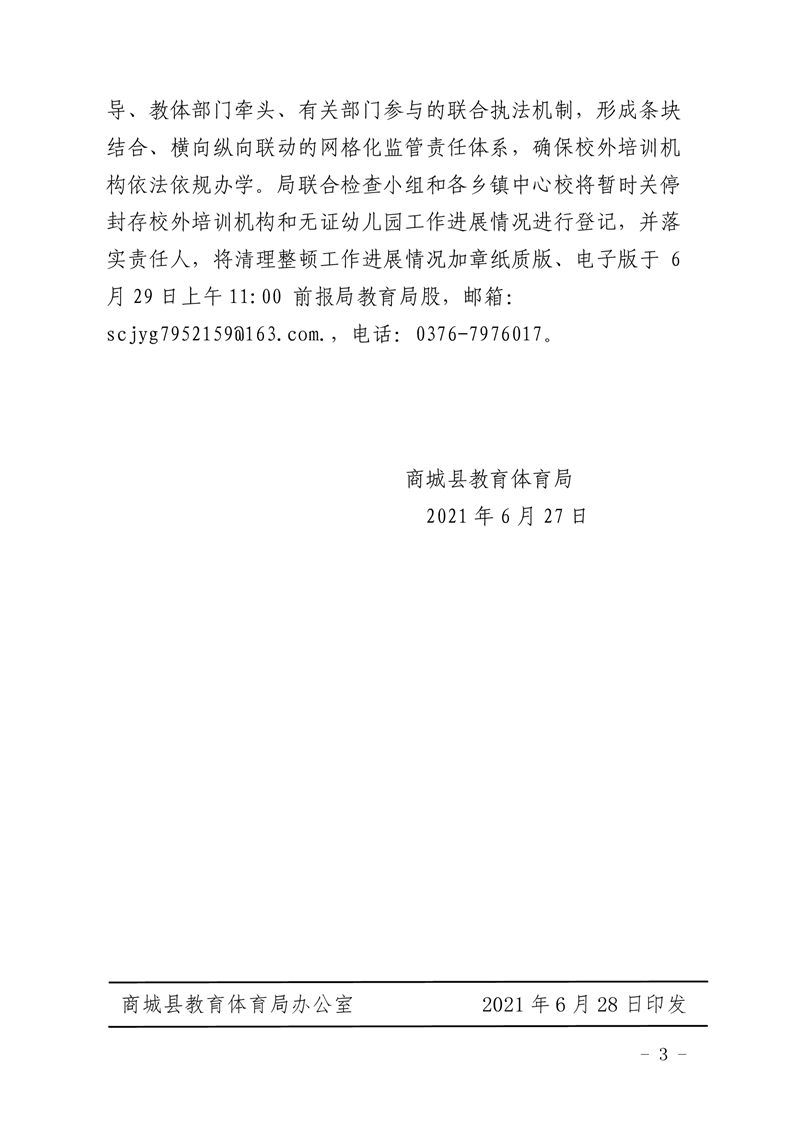 导、教体部门牵头、有关部门参与的联合执法机制，形成条块结合、横向纵向联动的网格化监管责任体系，确保校外培训机构依法依规办学。局联合检查小组和各乡镇中心校将暂时关停封存校外培训机构和无证幼儿园工作进展情况进行登记，并落实责任人，将清理整顿工作进展情况加章纸质版、电子版于 6 月 29 日上午 11:00 前报局教育局股，邮箱：scjyg7952159@163.com.，电话：0376-7976017。

商城县教育体育局
2021 年 6 月 27 日

商城县教育体育局办公室　　2021 年 6 月 28 日印发

- 3 -